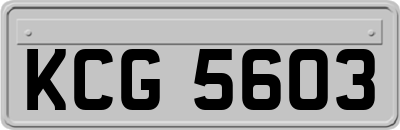 KCG 5603